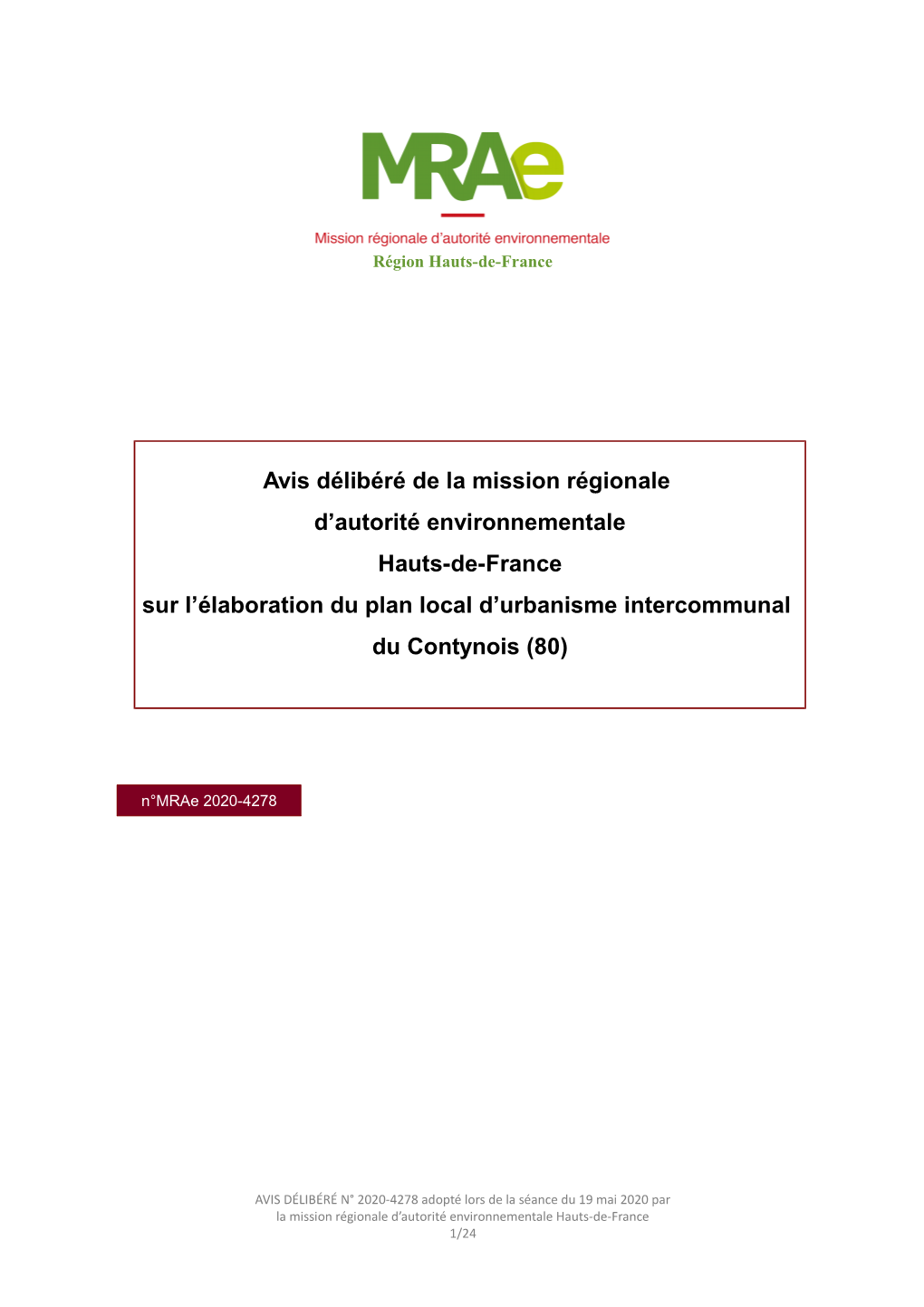 MRAe

Mission régionale d'autorité environnementale
Région Hauts-de-France

Avis délibéré de la mission régionale d'autorité environnementale Hauts-de-France sur l'élaboration du plan local d'urbanisme intercommunal du Contynois (80)

n°MRAe 2020-4278

AVIS DÉLIBÉRÉ N° 2020-4278 adopté lors de la séance du 19 mai 2020 par la mission régionale d'autorité environnementale Hauts-de-France
1/24